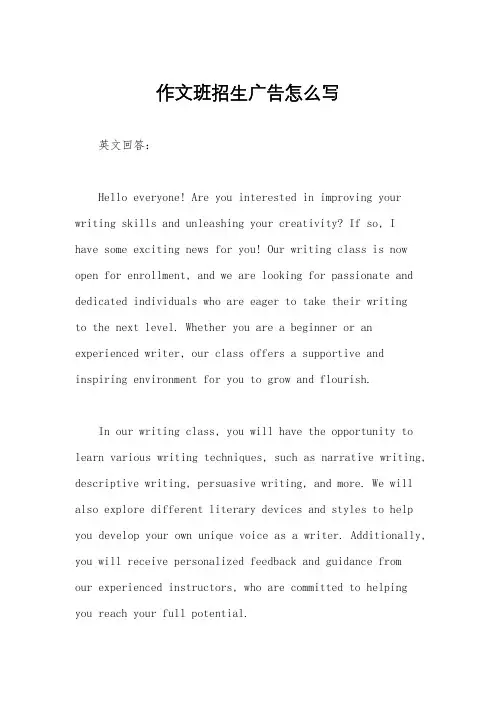 作文班招生广告怎么写

英文回答：

Hello everyone! Are you interested in improving your writing skills and unleashing your creativity? If so, I have some exciting news for you! Our writing class is now open for enrollment, and we are looking for passionate and dedicated individuals who are eager to take their writing to the next level. Whether you are a beginner or an experienced writer, our class offers a supportive and inspiring environment for you to grow and flourish.

In our writing class, you will have the opportunity to learn various writing techniques, such as narrative writing, descriptive writing, persuasive writing, and more. We will also explore different literary devices and styles to help you develop your own unique voice as a writer. Additionally, you will receive personalized feedback and guidance from our experienced instructors, who are committed to helping you reach your full potential.